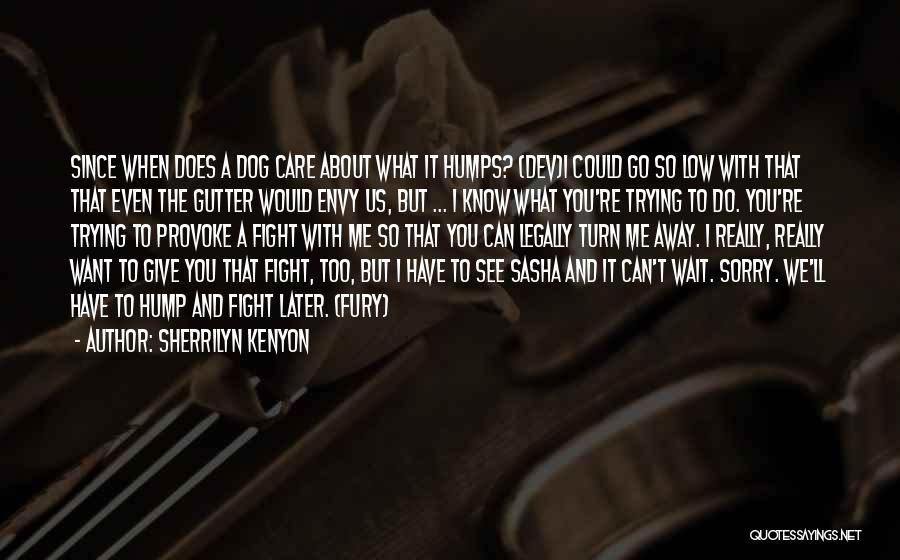 SINCE WHEN DOES A DOG CARE ABOUT WHAT IT HUMPS? (DEV)I COULD GO SO LOW WITH THAT THAT EVEN THE GUTTER WOULD ENVY US, BUT ... I KNOW WHAT YOU'RE TRYING TO DO. YOU'RE TRYING TO PROVOKE A FIGHT WITH ME SO THAT YOU CAN LEGALLY TURN ME AWAY. I REALLY, REALLY WANT TO GIVE YOU THAT FIGHT, TOO, BUT I HAVE TO SEE SASHA AND IT CAN'T WAIT. SORRY. WE'LL HAVE TO HUMP AND FIGHT LATER. (FURY)

- AUTHOR: SHERRILYN KENYON

QUOTESSAYINGS.NET